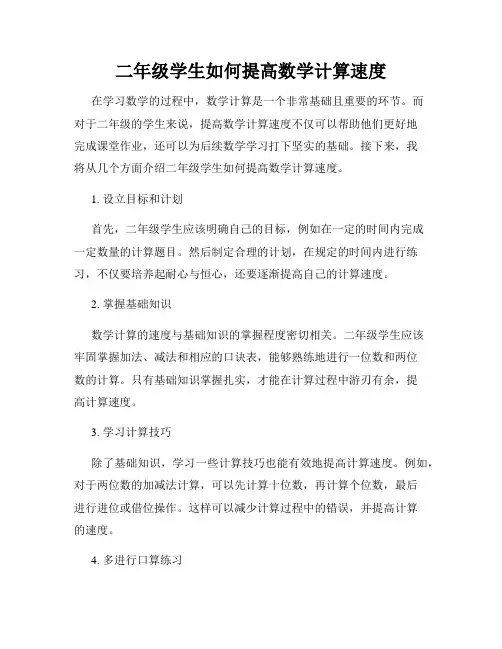 二年级学生如何提高数学计算速度

在学习数学的过程中，数学计算是一个非常基础且重要的环节。而对于二年级的学生来说，提高数学计算速度不仅可以帮助他们更好地完成课堂作业，还可以为后续数学学习打下坚实的基础。接下来，我将从几个方面介绍二年级学生如何提高数学计算速度。

1. 设立目标和计划

首先，二年级学生应该明确自己的目标，例如在一定的时间内完成一定数量的计算题目。然后制定合理的计划，在规定的时间内进行练习，不仅要培养起耐心与恒心，还要逐渐提高自己的计算速度。

2. 掌握基础知识

数学计算的速度与基础知识的掌握程度密切相关。二年级学生应该牢固掌握加法、减法和相应的口诀表，能够熟练地进行一位数和两位数的计算。只有基础知识掌握扎实，才能在计算过程中游刃有余，提高计算速度。

3. 学习计算技巧

除了基础知识，学习一些计算技巧也能有效地提高计算速度。例如，对于两位数的加减法计算，可以先计算十位数，再计算个位数，最后进行进位或借位操作。这样可以减少计算过程中的错误，并提高计算的速度。

4. 多进行口算练习